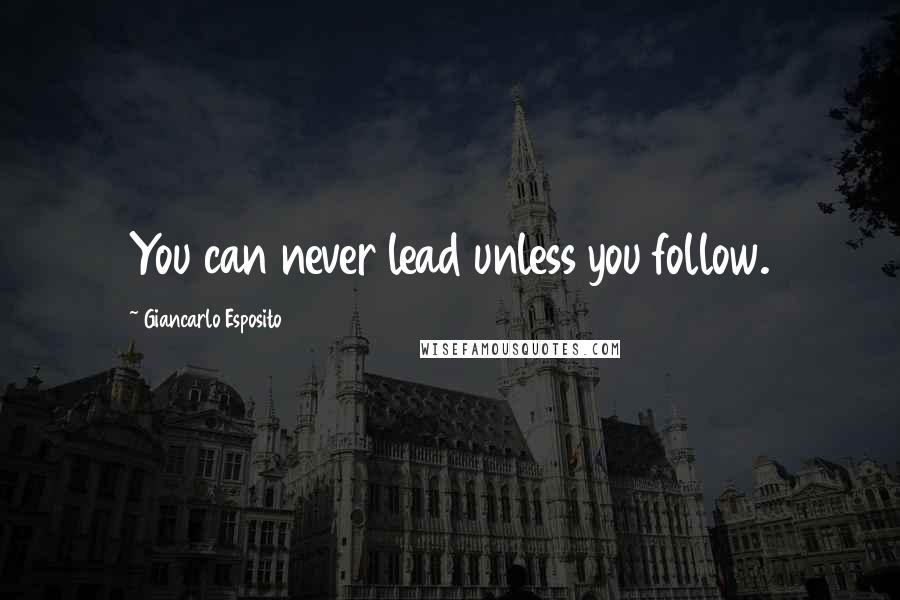 You can never lead unless you follow.

~ Giancarlo Esposito

WISEFAMOUSQUOTES.COM